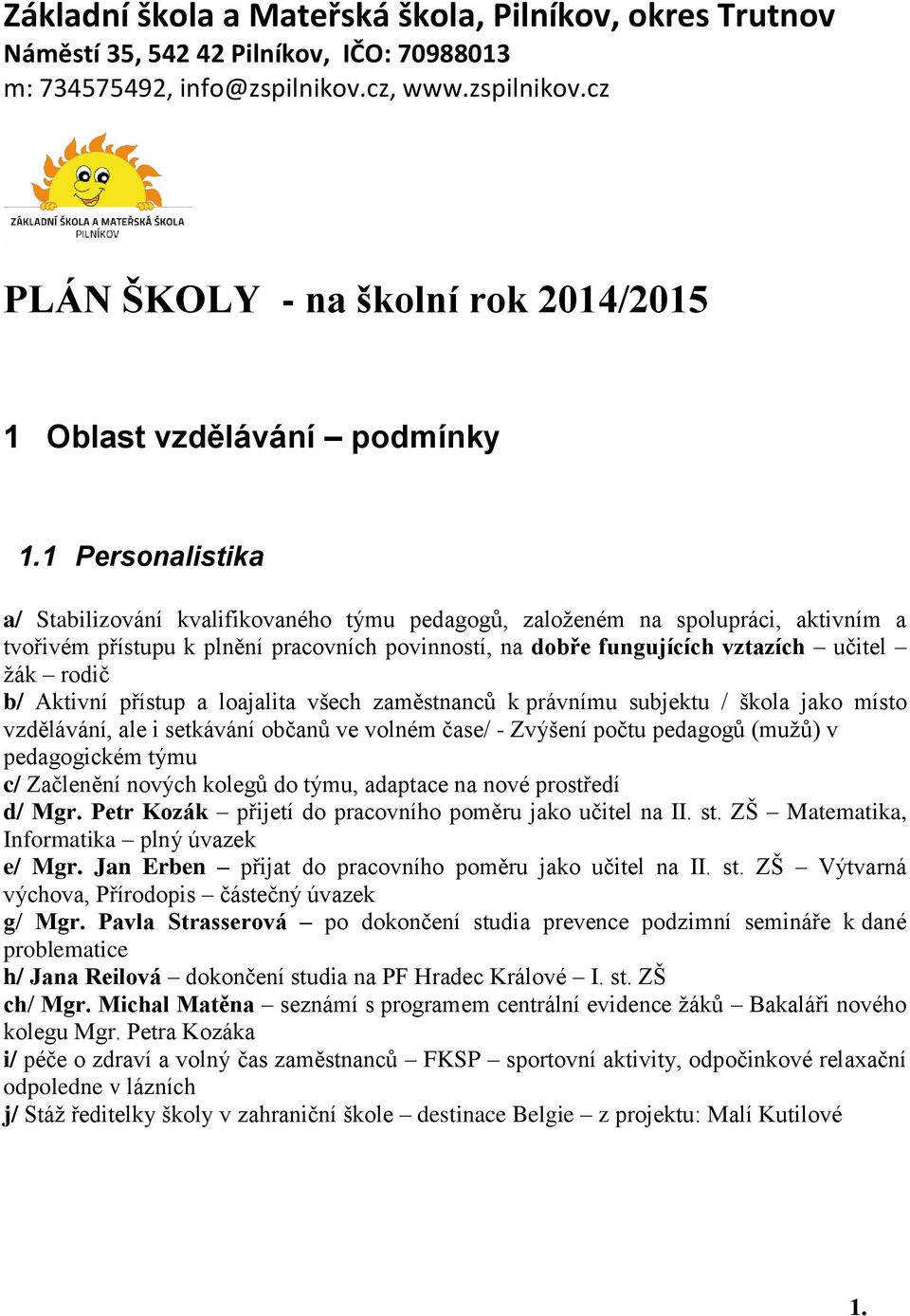 Základní škola a Mateřská škola, Pilníkov, okres Trutnov
Náměstí 35, 542 42 Pilníkov, IČO: 70988013
m: 734575492, info@zspilnikov.cz, www.zspilnikov.cz

ZÁKLADNÍ ŠKOLA A MATEŘSKÁ ŠKOLA
PILNÍKOV

PLÁN ŠKOLY - na školní rok 2014/2015

1 Oblast vzdělávání – podmínky

1.1 Personalistika

a/ Stabilizování kvalifikovaného týmu pedagogů, založeném na spolupráci, aktivním a tvořivém přístupu k plnění pracovních povinností, na dobře fungujících vztazích – učitel – žák – rodič
b/ Aktivní přístup a loajalita všech zaměstnanců k právnímu subjektu / škola jako místo vzdělávání, ale i setkávání občanů ve volném čase/ - Zvýšení počtu pedagogů (mužů) v pedagogickém týmu
c/ Začlenění nových kolegů do týmu, adaptace na nové prostředí
d/ Mgr. Petr Kozák – přijetí do pracovního poměru jako učitel na II. st. ZŠ – Matematika, Informatika – plný úvazek
e/ Mgr. Jan Erben – přijat do pracovního poměru jako učitel na II. st. ZŠ – Výtvarná výchova, Přírodopis – částečný úvazek
g/ Mgr. Pavla Strasserová – po dokončení studia prevence podzimní semináře k dané problematice
h/ Jana Reilová – dokončení studia na PF Hradec Králové – I. st. ZŠ
ch/ Mgr. Michal Matěna – seznámí s programem centrální evidence žáků – Bakaláři nového kolegu Mgr. Petra Kozáka
i/ péče o zdraví a volný čas zaměstnanců – FKSP – sportovní aktivity, odpočinkové relaxační odpoledne v lázních
j/ Stáž ředitelky školy v zahraniční škole – destinace Belgie – z projektu: Malí Kutilové

1.